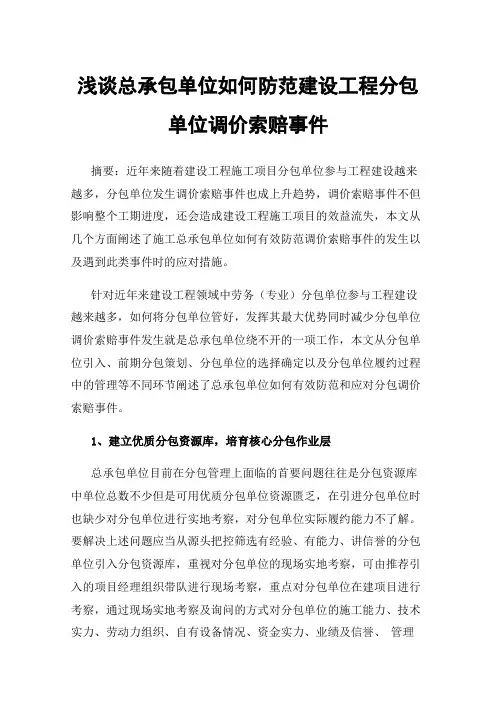 浅谈总承包单位如何防范建设工程分包单位调价索赔事件

摘要：近年来随着建设工程施工项目分包单位参与工程建设越来越多，分包单位发生调价索赔事件也成上升趋势，调价索赔事件不但影响整个工期进度，还会造成建设工程施工项目的效益流失，本文从几个方面阐述了施工总承包单位如何有效防范调价索赔事件的发生以及遇到此类事件时的应对措施。

针对近年来建设工程领域中劳务（专业）分包单位参与工程建设越来越多，如何将分包单位管好，发挥其最大优势同时减少分包单位调价索赔事件发生就是总承包单位绕不开的一项工作，本文从分包单位引入、前期分包策划、分包单位的选择确定以及分包单位履约过程中的管理等不同环节阐述了总承包单位如何有效防范和应对分包调价索赔事件。

1、建立优质分包资源库，培育核心分包作业层

总承包单位目前在分包管理上面临的首要问题往往是分包资源库中单位总数不少但是可用优质分包单位资源匮乏，在引进分包单位时也缺少对分包单位进行实地考察，对分包单位实际履约能力不了解。要解决上述问题应当从源头把控筛选有经验、有能力、讲信誉的分包单位引入分包资源库，重视对分包单位的现场实地考察，可由推荐引入的项目经理组织带队进行现场考察，重点对分包单位在建项目进行考察，通过现场实地考察及询问的方式对分包单位的施工能力、技术实力、劳动力组织、自有设备情况、资金实力、业绩及信誉、管理